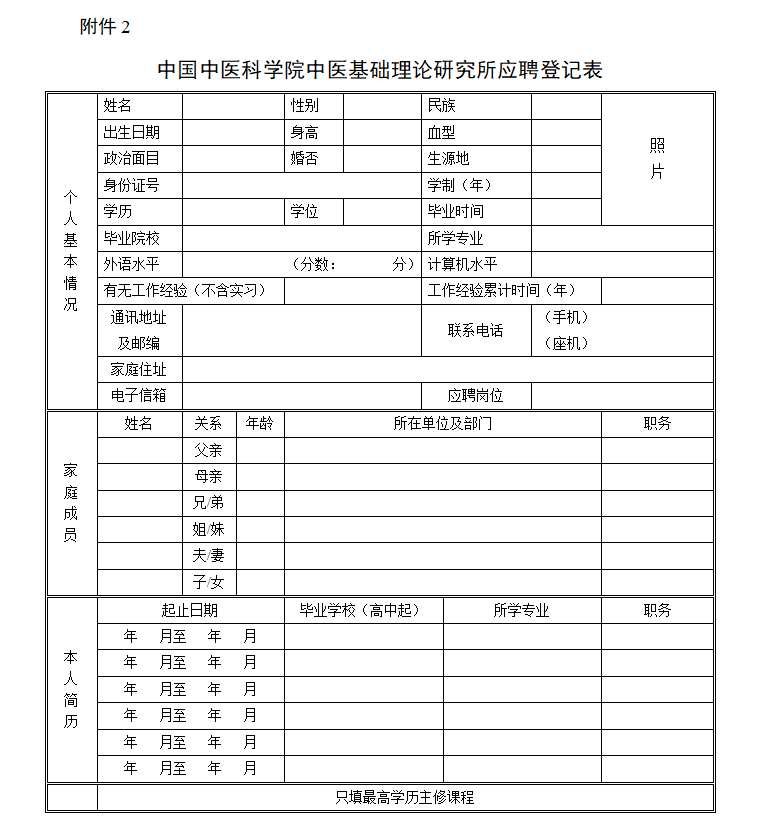 附件 2

中国中医科学院中医基础理论研究所应聘登记表

| 个人基本情况 | 姓名 | | 性别 | | 民族 | | 照片 |
|---|---|---|---|---|---|---|---|
| | 出生日期 | | 身高 | | 血型 | | |
| | 政治面目 | | 婚否 | | 生源地 | | |
| | 身份证号 | | | | 学制（年） | | |
| | 学历 | | 学位 | | 毕业时间 | | |
| | 毕业院校 | | | | 所学专业 | | |
| | 外语水平 | （分数： 分） | | | 计算机水平 | | |
| | 有无工作经验（不含实习） | | | | 工作经验累计时间（年） | | |
| | 通讯地址及邮编 | | | | 联系电话 | （手机）（座机） | |
| | 家庭住址 | | | | | | |
| | 电子信箱 | | | | 应聘岗位 | | |

| 家庭成员 | 姓名 | 关系 | 年龄 | 所在单位及部门 | 职务 |
|---|---|---|---|---|---|
| | | 父亲 | | | |
| | | 母亲 | | | |
| | | 兄/弟 | | | |
| | | 姐/妹 | | | |
| | | 夫/妻 | | | |
| | | 子/女 | | | |

| 本人简历 | 起止日期 | 毕业学校（高中起） | 所学专业 | 职务 |
|---|---|---|---|---|
| | 年 月至 年 月 | | | |
| | 年 月至 年 月 | | | |
| | 年 月至 年 月 | | | |
| | 年 月至 年 月 | | | |
| | 年 月至 年 月 | | | |
| | 年 月至 年 月 | | | |

| | 只填最高学历主修课程 |
|---|---|